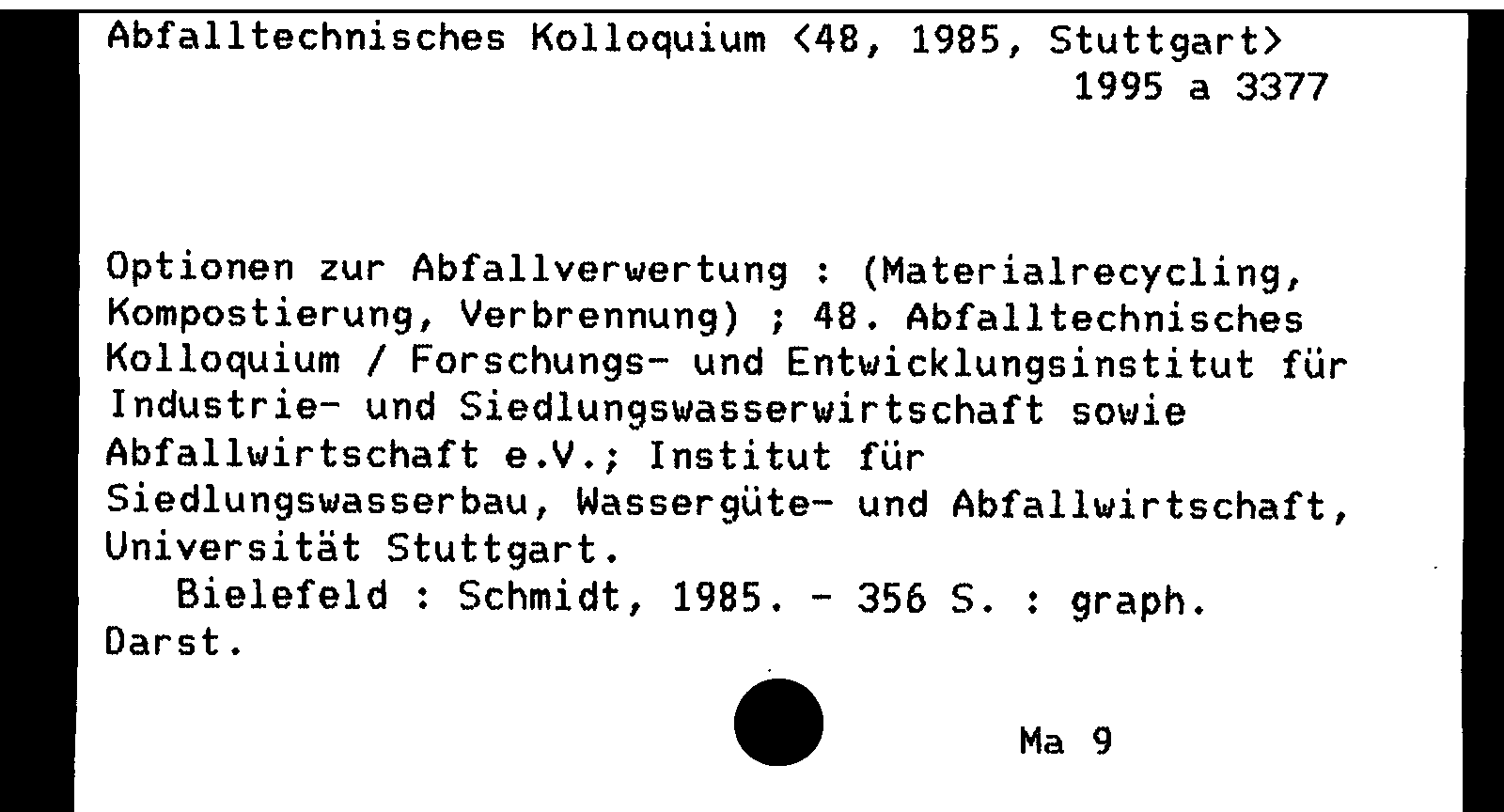 Abfalltechnisches Kolloquium <48, 1985, Stuttgart>
1995 a 3377

Optionen zur Abfallverwertung : (Materialrecycling, Kompostierung, Verbrennung) ; 48. Abfalltechnisches Kolloquium / Forschungs- und Entwicklungsinstitut für Industrie- und Siedlungswasserwirtschaft sowie Abfallwirtschaft e.V.; Institut für Siedlungswasserbau, Wassergüte- und Abfallwirtschaft, Universität Stuttgart.
Bielefeld : Schmidt, 1985. - 356 S. : graph. Darst.

Ma 9